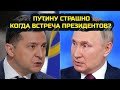 ПУТИНУ СТРАШНО
КОГДА ВСТРЕЧА ПРЕЗИДЕНТОВ?